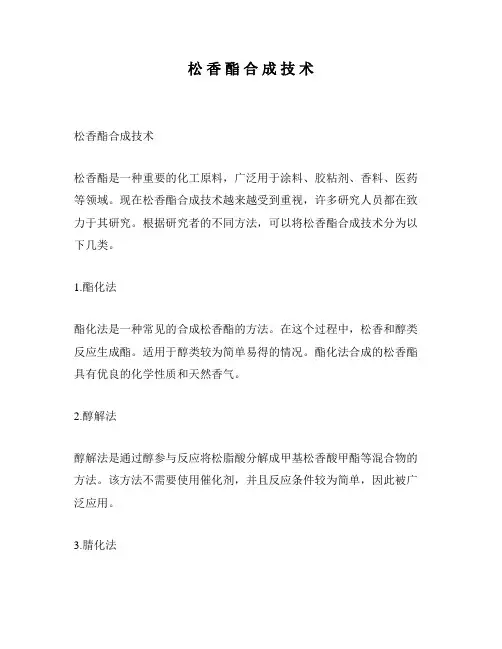 松香酯合成技术

松香酯合成技术

松香酯是一种重要的化工原料，广泛用于涂料、胶粘剂、香料、医药等领域。现在松香酯合成技术越来越受到重视，许多研究人员都在致力于其研究。根据研究者的不同方法，可以将松香酯合成技术分为以下几类。

1.酯化法

酯化法是一种常见的合成松香酯的方法。在这个过程中，松香和醇类反应生成酯。适用于醇类较为简单易得的情况。酯化法合成的松香酯具有优良的化学性质和天然香气。

2.醇解法

醇解法是通过醇参与反应将松脂酸分解成甲基松香酸甲酯等混合物的方法。该方法不需要使用催化剂，并且反应条件较为简单，因此被广泛应用。

3.腈化法